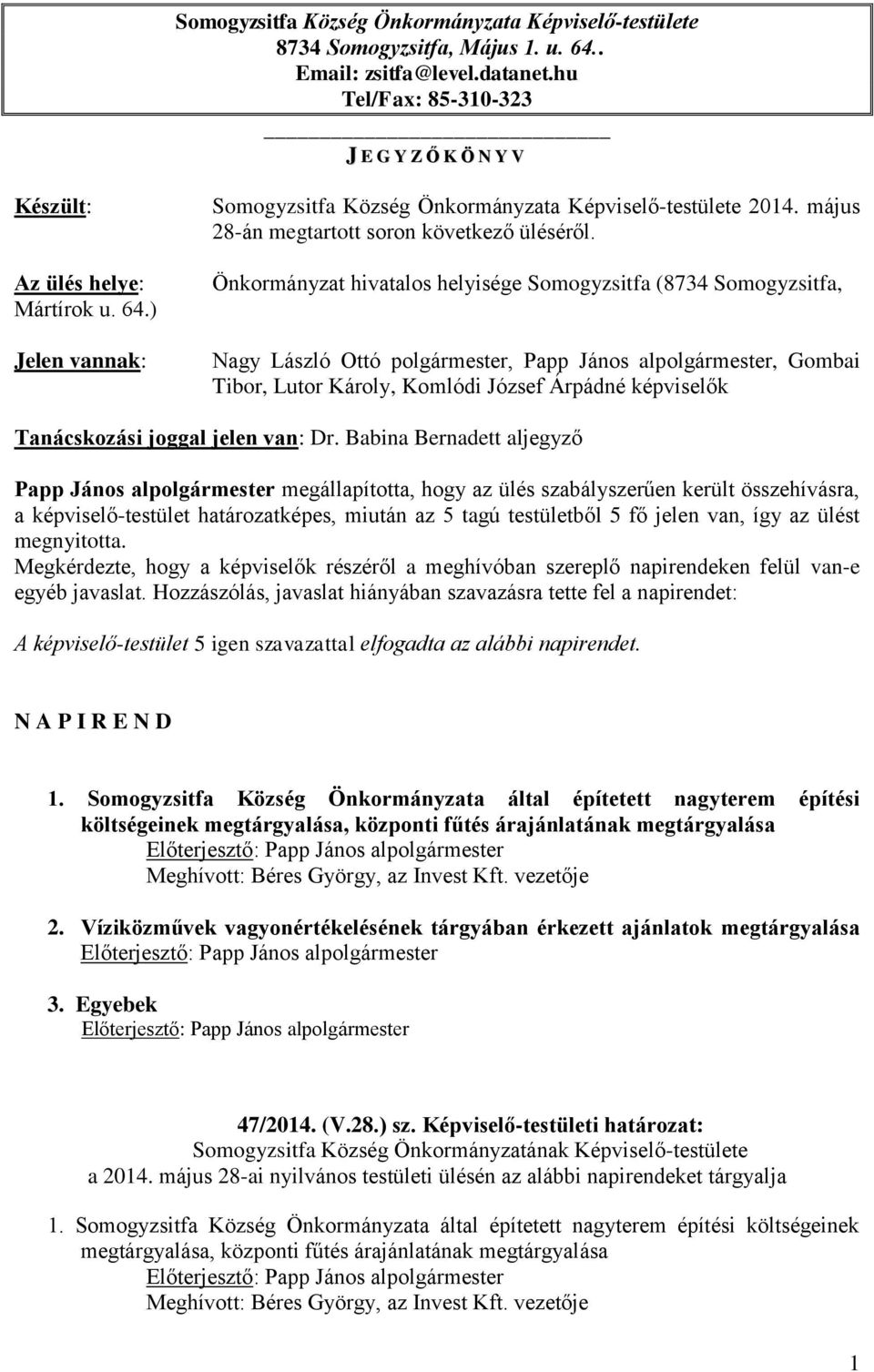 Somogyzsitfa Község Önkormányzata Képviselő-testülete
8734 Somogyzsitfa, Május 1. u. 64..
Email: zsitfa@level.datanet.hu
Tel/Fax: 85-310-323

J E G Y Z Ő K Ö N Y V

Készült: Somogyzsitfa Község Önkormányzata Képviselő-testülete 2014. május 28-án megtartott soron következő üléséről.

Az ülés helye: Önkormányzat hivatalos helyisége Somogyzsitfa (8734 Somogyzsitfa, Mártírok u. 64.)

Jelen vannak: Nagy László Ottó polgármester, Papp János alpolgármester, Gombai Tibor, Lutor Károly, Komlódi József Árpádné képviselők

Tanácskozási joggal jelen van: Dr. Babina Bernadett aljegyző

Papp János alpolgármester megállapította, hogy az ülés szabályszerűen került összehívásra, a képviselő-testület határozatképes, miután az 5 tagú testületből 5 fő jelen van, így az ülést megnyitotta.
Megkérdezte, hogy a képviselők részéről a meghívóban szereplő napirendeken felül van-e egyéb javaslat. Hozzászólás, javaslat hiányában szavazásra tette fel a napirendet:

A képviselő-testület 5 igen szavazattal elfogadta az alábbi napirendet.

N A P I R E N D

1. Somogyzsitfa Község Önkormányzata által építetett nagyterem építési költségeinek megtárgyalása, központi fűtés árajánlatának megtárgyalása
Előterjesztő: Papp János alpolgármester
Meghívott: Béres György, az Invest Kft. vezetője

2. Víziközművek vagyonértékelésének tárgyában érkezett ajánlatok megtárgyalása
Előterjesztő: Papp János alpolgármester

3. Egyebek
Előterjesztő: Papp János alpolgármester

47/2014. (V.28.) sz. Képviselő-testületi határozat:
Somogyzsitfa Község Önkormányzatának Képviselő-testülete
a 2014. május 28-ai nyilvános testületi ülésén az alábbi napirendeket tárgyalja

1. Somogyzsitfa Község Önkormányzata által építetett nagyterem építési költségeinek megtárgyalása, központi fűtés árajánlatának megtárgyalása
Előterjesztő: Papp János alpolgármester
Meghívott: Béres György, az Invest Kft. vezetője

1